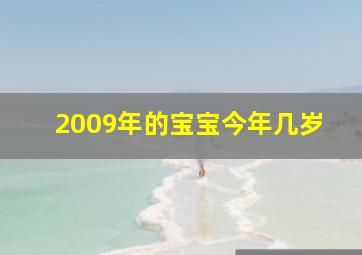 2009年的宝宝今年几岁